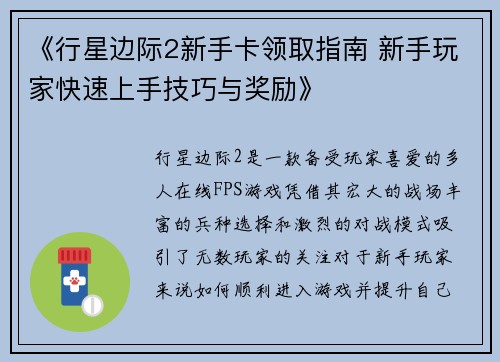 《行星边际2新手卡领取指南 新手玩家快速上手技巧与奖励》

行星边际2是一款备受玩家喜爱的多人在线FPS游戏凭借其宏大的战场丰富的兵种选择和激烈的对战模式吸引了无数玩家的关注对于新手玩家来说如何顺利进入游戏并提升自己